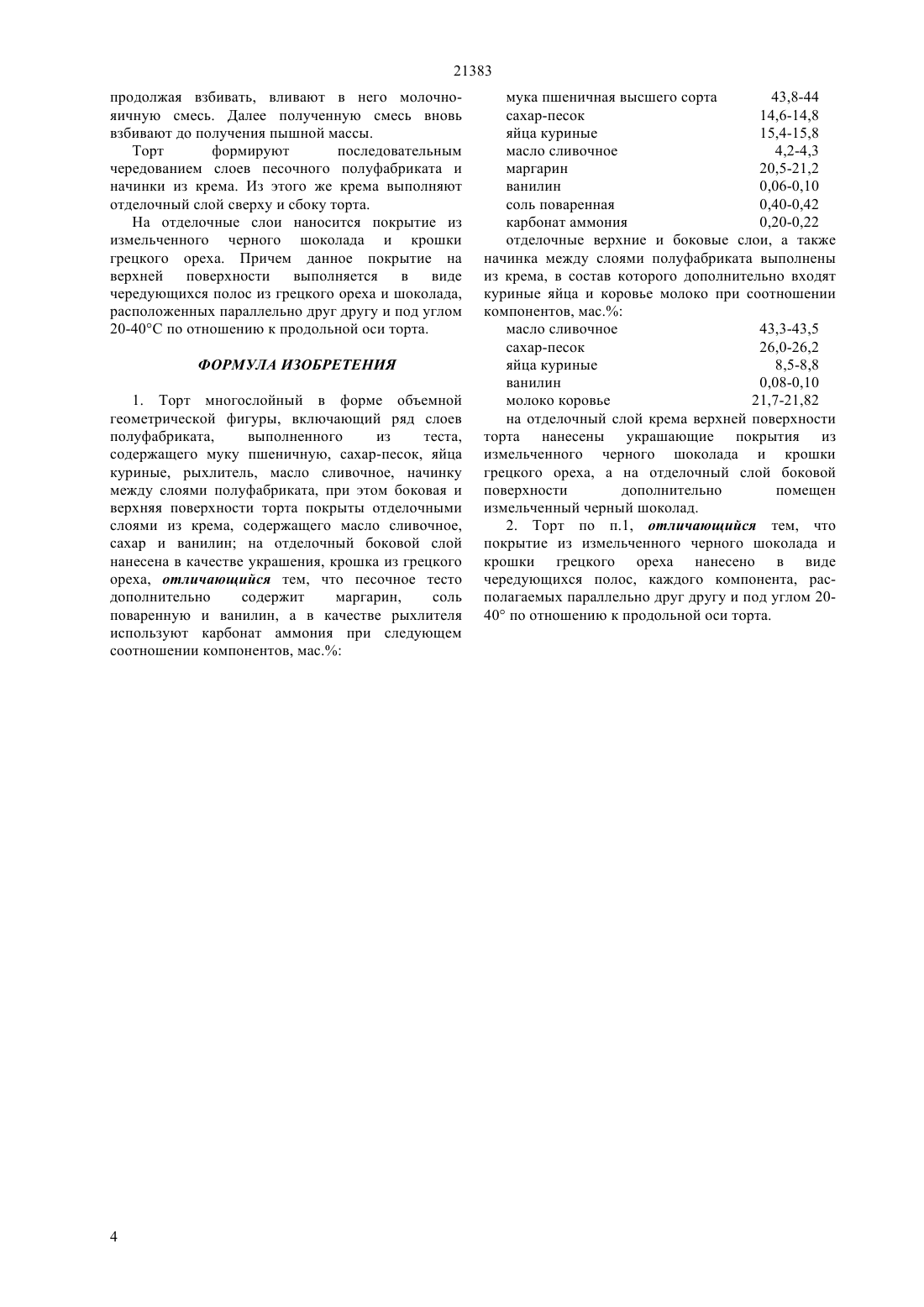 21383

продолжая взбивать, вливают в него молочно-яичную смесь. Далее полученную смесь вновь взбивают до получения пышной массы.

Торт формируют последовательным чередованием слоев песочного полуфабриката и начинки из крема. Из этого же крема выполняют отделочный слой сверху и сбоку торта.

На отделочные слои наносится покрытие из измельченного черного шоколада и крошки грецкого ореха. Причем данное покрытие на верхней поверхности выполняется в виде чередующихся полос из грецкого ореха и шоколада, расположенных параллельно друг другу и под углом 20-40°С по отношению к продольной оси торта.

ФОРМУЛА ИЗОБРЕТЕНИЯ

1. Торт многослойный в форме объемной геометрической фигуры, включающий ряд слоев полуфабриката, выполненного из теста, содержащего муку пшеничную, сахар-песок, яйца куриные, рыхлитель, масло сливочное, начинку между слоями полуфабриката, при этом боковая и верхняя поверхности торта покрыты отделочными слоями из крема, содержащего масло сливочное, сахар и ванилин; на отделочный боковой слой нанесена в качестве украшения, крошка из грецкого ореха, отличающийся тем, что песочное тесто дополнительно содержит маргарин, соль поваренную и ванилин, а в качестве рыхлителя используют карбонат аммония при следующем соотношении компонентов, мас.%:

| | |
|---|---|
| мука пшеничная высшего сорта | 43,8-44 |
| сахар-песок | 14,6-14,8 |
| яйца куриные | 15,4-15,8 |
| масло сливочное | 4,2-4,3 |
| маргарин | 20,5-21,2 |
| ванилин | 0,06-0,10 |
| соль поваренная | 0,40-0,42 |
| карбонат аммония | 0,20-0,22 |

отделочные верхние и боковые слои, а также начинка между слоями полуфабриката выполнены из крема, в состав которого дополнительно входят куриные яйца и коровье молоко при соотношении компонентов, мас.%:

| | |
|---|---|
| масло сливочное | 43,3-43,5 |
| сахар-песок | 26,0-26,2 |
| яйца куриные | 8,5-8,8 |
| ванилин | 0,08-0,10 |
| молоко коровье | 21,7-21,82 |

на отделочный слой крема верхней поверхности торта нанесены украшающие покрытия из измельченного черного шоколада и крошки грецкого ореха, а на отделочный слой боковой поверхности дополнительно помещен измельченный черный шоколад.

2. Торт по п.1, отличающийся тем, что покрытие из измельченного черного шоколада и крошки грецкого ореха нанесено в виде чередующихся полос, каждого компонента, располагаемых параллельно друг другу и под углом 20-40° по отношению к продольной оси торта.

4